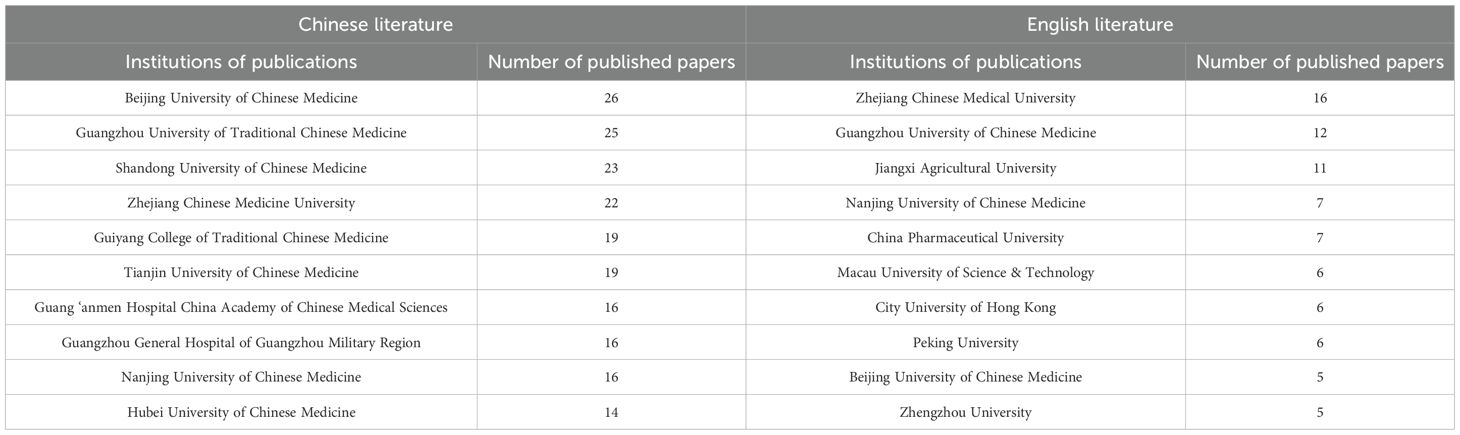 | Chinese literature | | English literature | |
|---|---|---|---|
| Institutions of publications | Number of published papers | Institutions of publications | Number of published papers |
| Beijing University of Chinese Medicine | 26 | Zhejiang Chinese Medical University | 16 |
| Guangzhou University of Traditional Chinese Medicine | 25 | Guangzhou University of Chinese Medicine | 12 |
| Shandong University of Chinese Medicine | 23 | Jiangxi Agricultural University | 11 |
| Zhejiang Chinese Medicine University | 22 | Nanjing University of Chinese Medicine | 7 |
| Guiyang College of Traditional Chinese Medicine | 19 | China Pharmaceutical University | 7 |
| Tianjin University of Chinese Medicine | 19 | Macau University of Science & Technology | 6 |
| Guang 'anmen Hospital China Academy of Chinese Medical Sciences | 16 | City University of Hong Kong | 6 |
| Guangzhou General Hospital of Guangzhou Military Region | 16 | Peking University | 6 |
| Nanjing University of Chinese Medicine | 16 | Beijing University of Chinese Medicine | 5 |
| Hubei University of Chinese Medicine | 14 | Zhengzhou University | 5 |